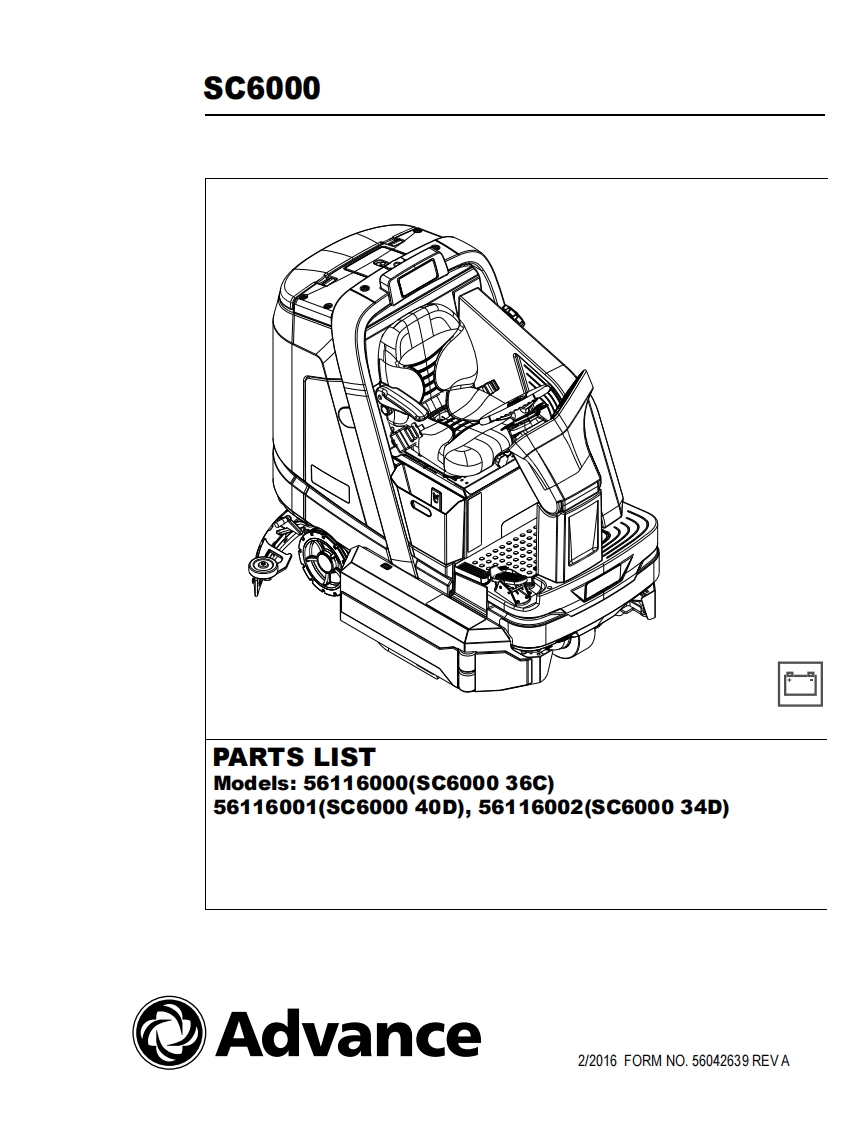 SC6000

PARTS LIST
Models: 56116000(SC6000 36C)
56116001(SC6000 40D), 56116002(SC6000 34D)

Advance

2/2016 FORM NO. 56042639 REV A